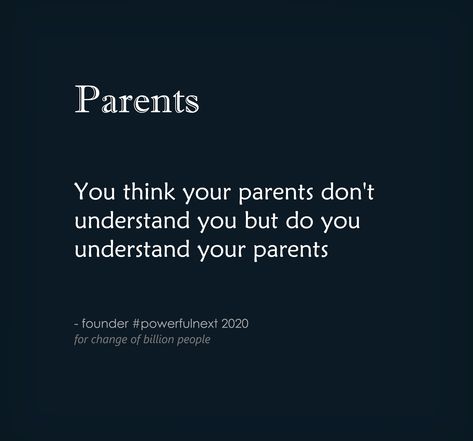 Parents

You think your parents don't understand you but do you understand your parents

- founder #powerfulnext 2020
for change of billion people